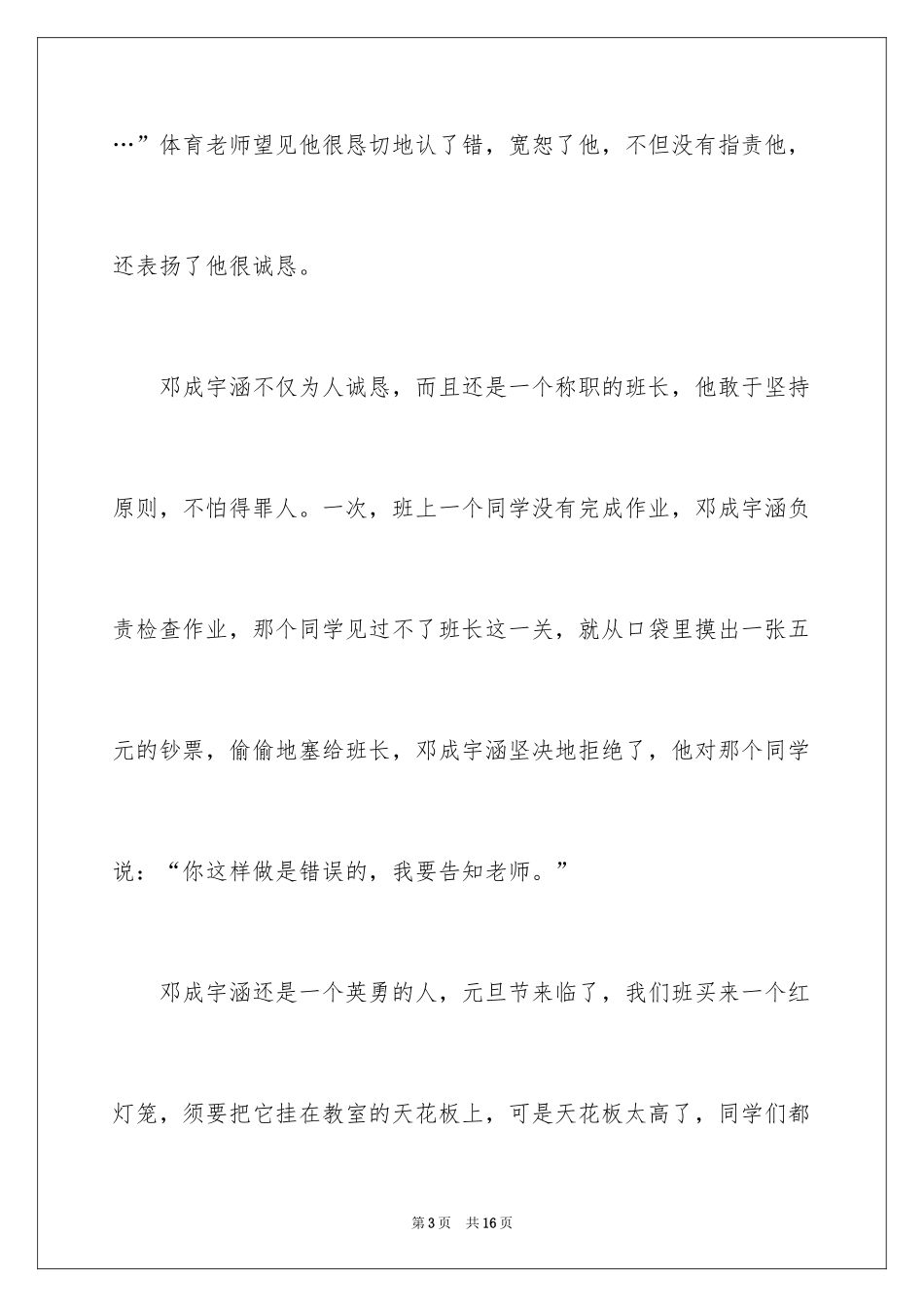 …”体育老师望见他很恳切地认了错，宽恕了他，不但没有指责他，还表扬了他很诚恳。

邓成宇涵不仅为人诚恳，而且还是一个称职的班长，他敢于坚持原则，不怕得罪人。一次，班上一个同学没有完成作业，邓成宇涵负责检查作业，那个同学见过不了班长这一关，就从口袋里摸出一张五元的钞票，偷偷地塞给班长，邓成宇涵坚决地拒绝了，他对那个同学说：“你这样做是错误的，我要告知老师。”

邓成宇涵还是一个英勇的人，元旦节来临了，我们班买来一个红灯笼，须要把它挂在教室的天花板上，可是天花板太高了，同学们都

第3页 共16页